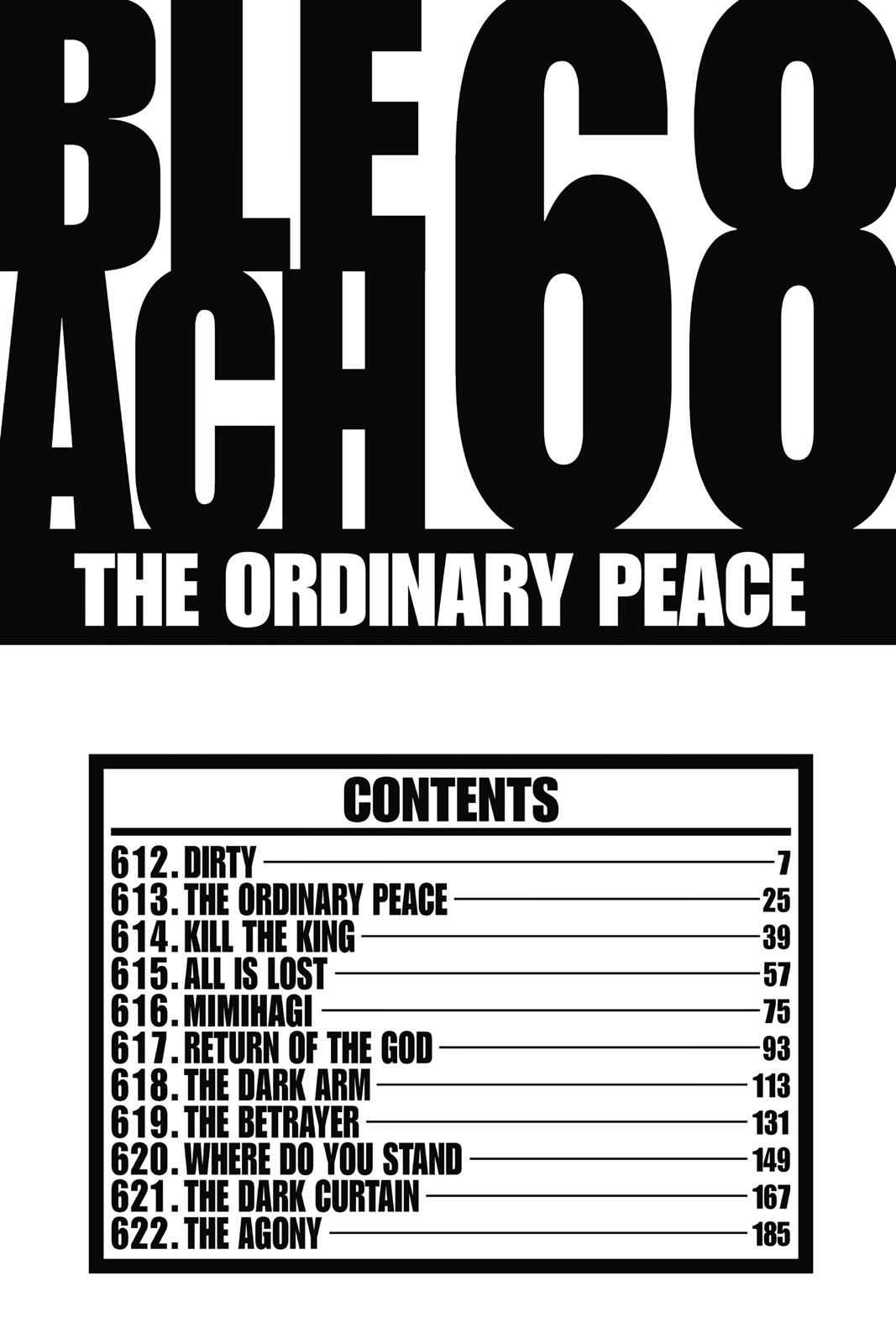 BLE
ACH
68
THE ORDINARY PEACE

CONTENTS

612. DIRTY 7
613. THE ORDINARY PEACE 25
614. KILL THE KING 39
615. ALL IS LOST 57
616. MIMIHAGI 75
617. RETURN OF THE GOD 93
618. THE DARK ARM 113
619. THE BETRAYER 131
620. WHERE DO YOU STAND 149
621. THE DARK CURTAIN 167
622. THE AGONY 185